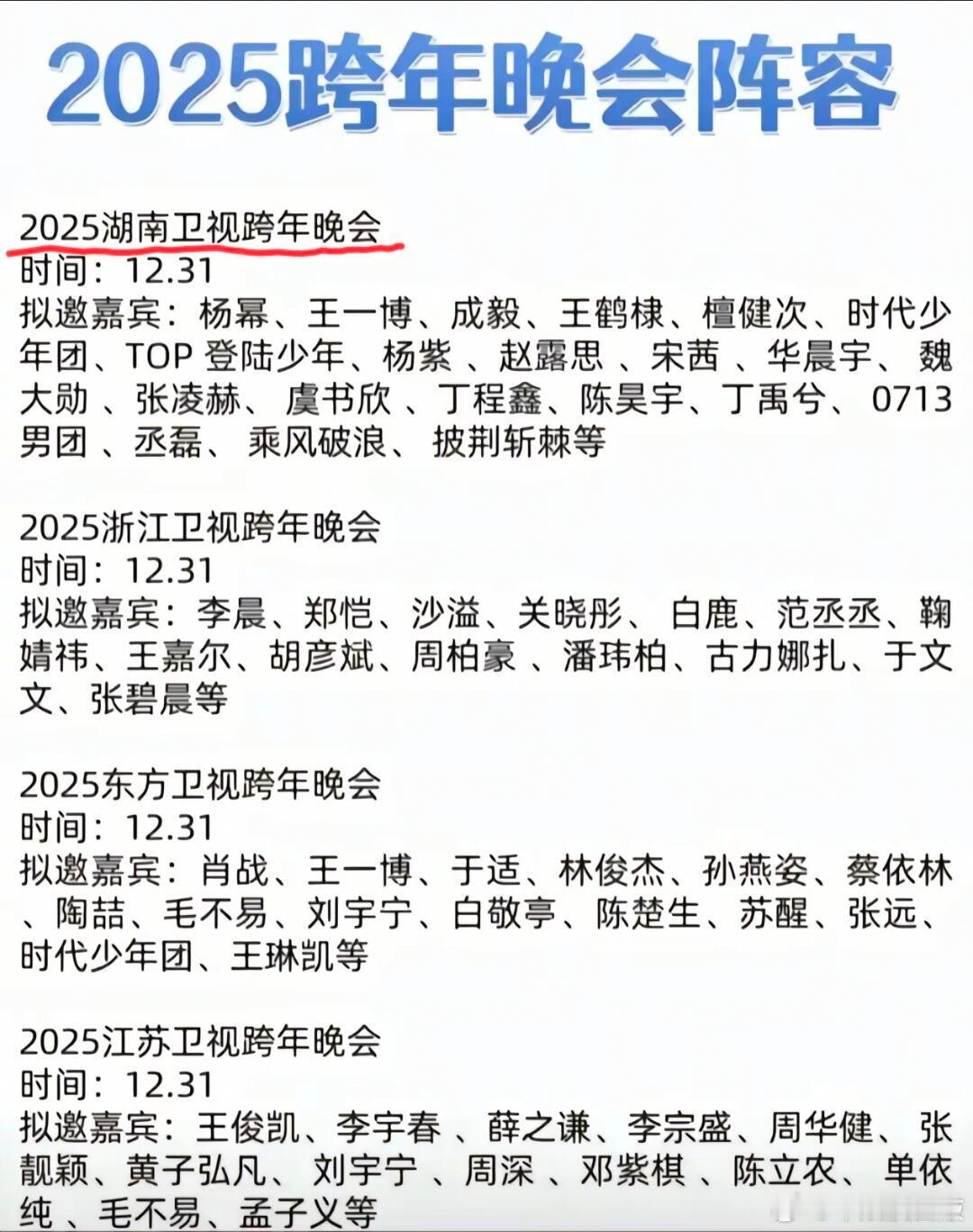 2025跨年晚会阵容

2025湖南卫视跨年晚会
时间：12.31
拟邀嘉宾：杨幂、王一博、成毅、王鹤棣、檀健次、时代少年团、TOP登陆少年、杨紫、赵露思、宋茜、华晨宇、魏大勋、张凌赫、虞书欣、丁程鑫、陈昊宇、丁禹兮、0713男团、丞磊、乘风破浪、披荆斩棘等

2025浙江卫视跨年晚会
时间：12.31
拟邀嘉宾：李晨、郑恺、沙溢、关晓彤、白鹿、范丞丞、鞠婧祎、王嘉尔、胡彦斌、周柏豪、潘玮柏、古力娜扎、于文文、张碧晨等

2025东方卫视跨年晚会
时间：12.31
拟邀嘉宾：肖战、王一博、于适、林俊杰、孙燕姿、蔡依林、陶喆、毛不易、刘宇宁、白敬亭、陈楚生、苏醒、张远、时代少年团、王琳凯等

2025江苏卫视跨年晚会
时间：12.31
拟邀嘉宾：王俊凯、李宇春、薛之谦、李宗盛、周华健、张靓颖、黄子弘凡、刘宇宁、周深、邓紫棋、陈立农、单依纯、毛不易、孟子义等